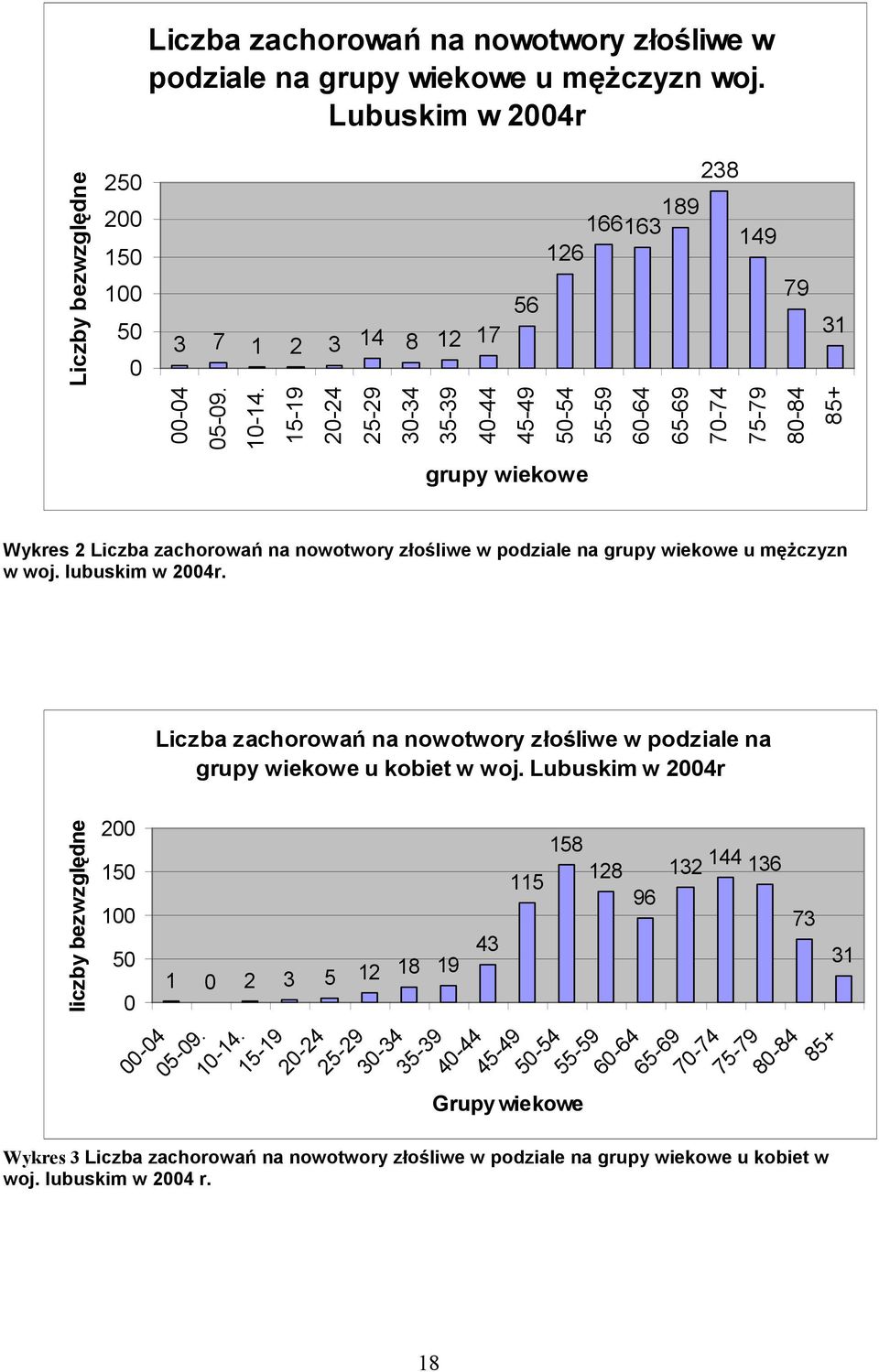 Liczba zachorowań na nowotwory złośliwe w podziale na grupy wiekowe u mężczyzn woj. Lubuskim w 2004r

Liczby bezwzględne

250
200
150
100
50
0

3 7 1 2 3 14 8 12 17 56 126 166 163 189 238 149 79 31

00-04 05-09. 10-14. 15-19 20-24 25-29 30-34 35-39 40-44 45-49 50-54 55-59 60-64 65-69 70-74 75-79 80-84 85+

grupy wiekowe

Wykres 2 Liczba zachorowań na nowotwory złośliwe w podziale na grupy wiekowe u mężczyzn w woj. lubuskim w 2004r.

Liczba zachorowań na nowotwory złośliwe w podziale na grupy wiekowe u kobiet w woj. Lubuskim w 2004r

liczby bezwzględne

200
150
100
50
0

1 0 2 3 5 12 18 19 43 115 158 128 96 132 144 136 73 31

00-04 05-09. 10-14. 15-19 20-24 25-29 30-34 35-39 40-44 45-49 50-54 55-59 60-64 65-69 70-74 75-79 80-84 85+

Grupy wiekowe

Wykres 3 Liczba zachorowań na nowotwory złośliwe w podziale na grupy wiekowe u kobiet w woj. lubuskim w 2004 r.

18